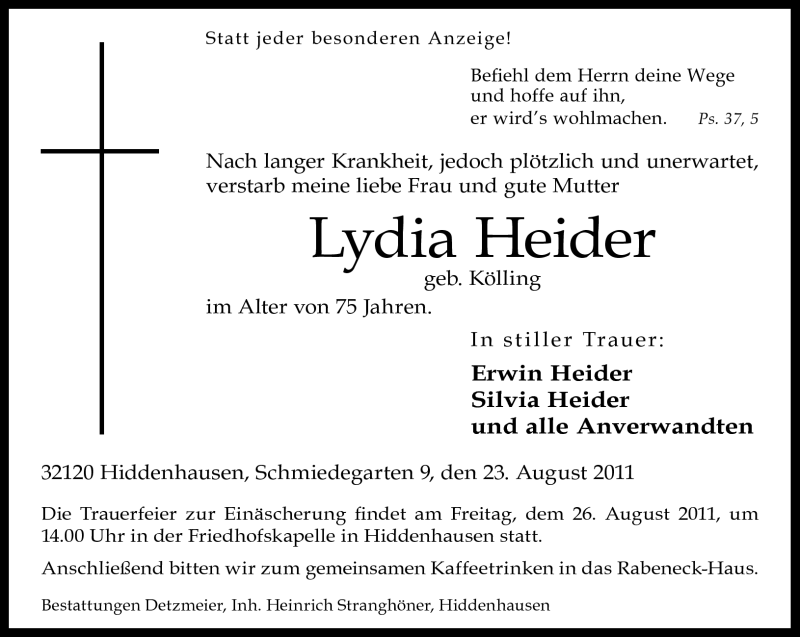 Statt jeder besonderen Anzeige!

Befiehl dem Herrn deine Wege
und hoffe auf ihn,
er wird's wohlmachen. Ps. 37, 5

Nach langer Krankheit, jedoch plötzlich und unerwartet, verstarb meine liebe Frau und gute Mutter

Lydia Heider
geb. Kölling

im Alter von 75 Jahren.

In stiller Trauer:

Erwin Heider
Silvia Heider
und alle Anverwandten

32120 Hiddenhausen, Schmiedegarten 9, den 23. August 2011

Die Trauerfeier zur Einäscherung findet am Freitag, dem 26. August 2011, um 14.00 Uhr in der Friedhofskapelle in Hiddenhausen statt.

Anschließend bitten wir zum gemeinsamen Kaffeetrinken in das Rabeneck-Haus.

Bestattungen Detzmeier, Inh. Heinrich Stranghöner, Hiddenhausen